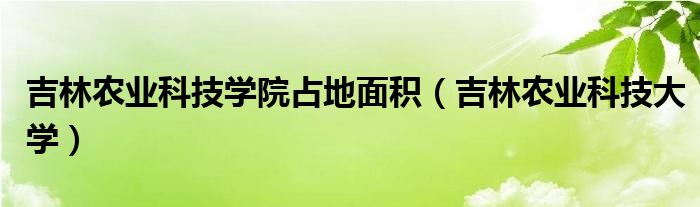 吉林农业科技学院占地面积（吉林农业科技大学）